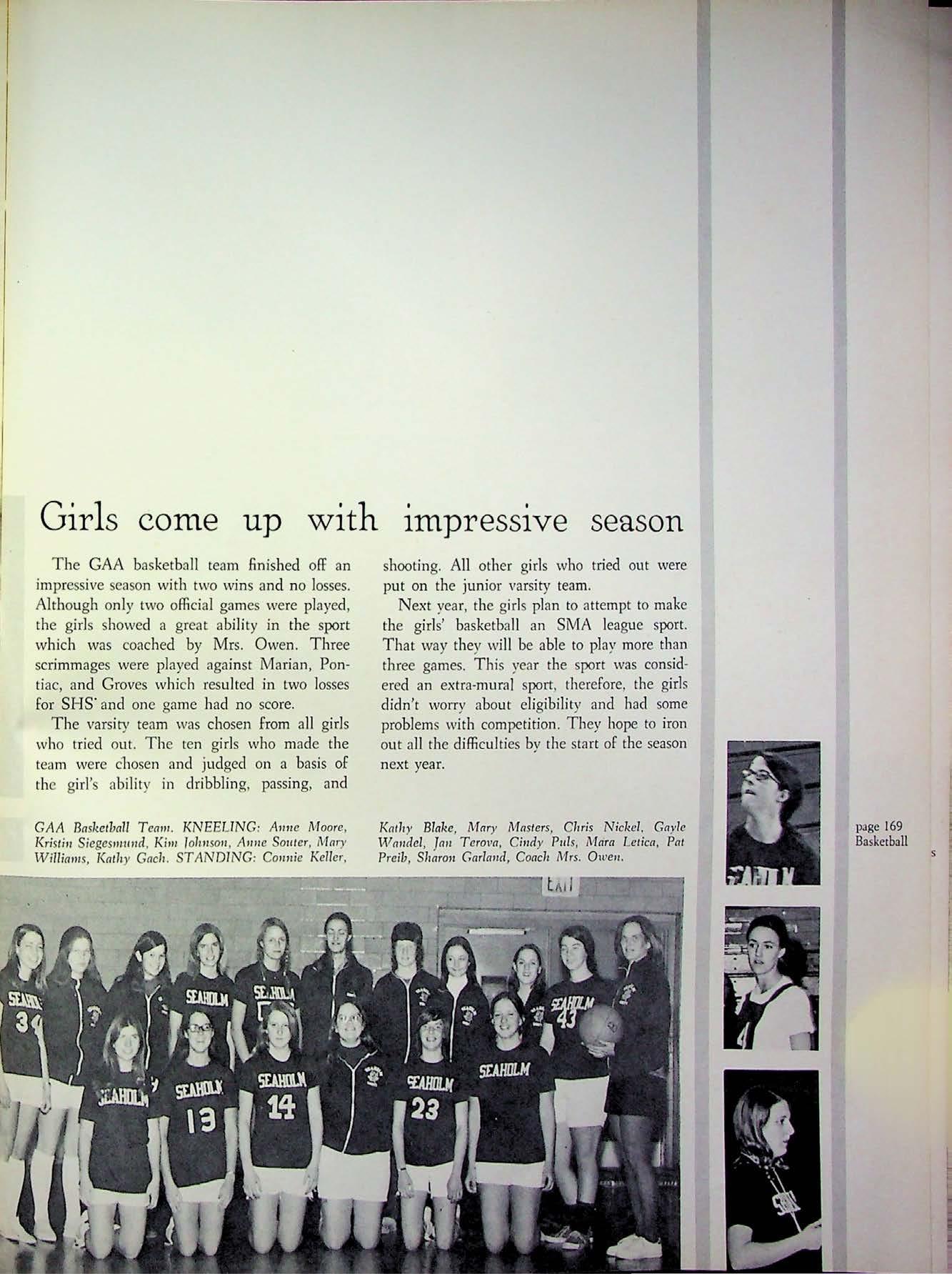 Girls come up with impressive season

The GAA basketball team finished off an impressive season with two wins and no losses. Although only two official games were played, the girls showed a great ability in the sport which was coached by Mrs. Owen. Three scrimmages were played against Marian, Pontiac, and Groves which resulted in two losses for SHS and one game had no score.

The varsity team was chosen from all girls who tried out. The ten girls who made the team were chosen and judged on a basis of the girl's ability in dribbling, passing, and shooting. All other girls who tried out were put on the junior varsity team.

Next year, the girls plan to attempt to make the girls' basketball an SMA league sport. That way they will be able to play more than three games. This year the sport was considered an extra-mural sport, therefore, the girls didn't worry about eligibility and had some problems with competition. They hope to iron out all the difficulties by the start of the season next year.

GAA Basketball Team. KNEELING: Anne Moore, Kristin Siegesmund, Kim Johnson, Anne Souter, Mary Williams, Kathy Gach. STANDING: Connie Keller, Kathy Blake, Mary Masters, Chris Nickel, Gayle Wandel, Jan Terova, Cindy Puls, Mara Letica, Pat Preib, Sharon Garland, Coach Mrs. Owen.

page 169
Basketball

EXIT

SEAHOLM 34
SEAHOLM
SEAHOLM
SEAHOLM 43
SEAHOLM
SEAHOLM 13
SEAHOLM 14
SEAHOLM 23
SEAHOLM